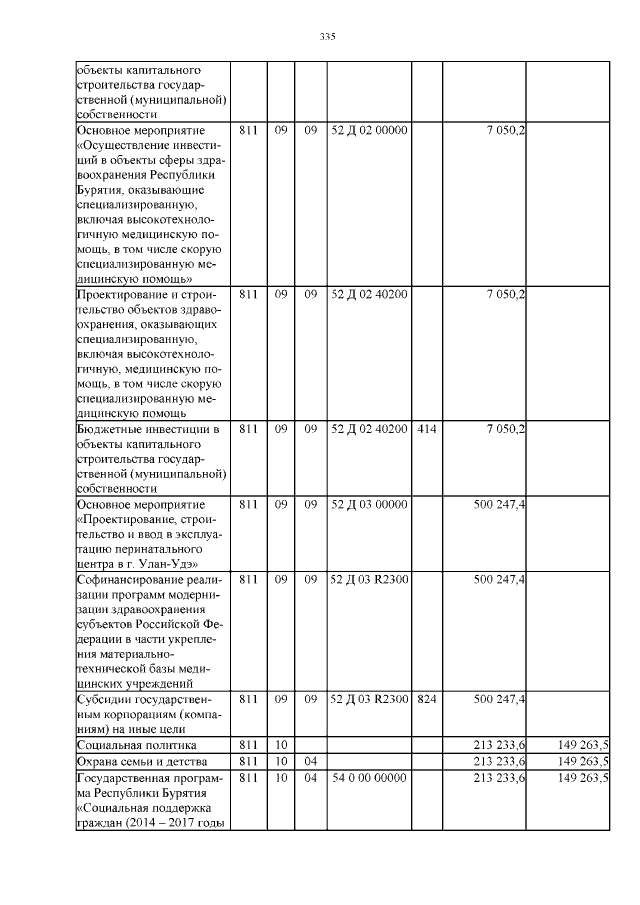 335

| объекты капитального строительства государственной (муниципальной) собственности | | | | | | | |
|---|---|---|---|---|---|---|---|
| Основное мероприятие «Осуществление инвестиций в объекты сферы здравоохранения Республики Бурятия, оказывающие специализированную, включая высокотехнологичную медицинскую помощь, в том числе скорую специализированную медицинскую помощь» | 811 | 09 | 09 | 52 Д 02 00000 | | 7 050,2 | |
| Проектирование и строительство объектов здравоохранения, оказывающих специализированную, включая высокотехнологичную, медицинскую помощь, в том числе скорую специализированную медицинскую помощь | 811 | 09 | 09 | 52 Д 02 40200 | | 7 050,2 | |
| Бюджетные инвестиции в объекты капитального строительства государственной (муниципальной) собственности | 811 | 09 | 09 | 52 Д 02 40200 | 414 | 7 050,2 | |
| Основное мероприятие «Проектирование, строительство и ввод в эксплуатацию перинатального центра в г. Улан-Удэ» | 811 | 09 | 09 | 52 Д 03 00000 | | 500 247,4 | |
| Софинансирование реализации программ модернизации здравоохранения субъектов Российской Федерации в части укрепления материально-технической базы медицинских учреждений | 811 | 09 | 09 | 52 Д 03 R2300 | | 500 247,4 | |
| Субсидии государственным корпорациям (компаниям) на иные цели | 811 | 09 | 09 | 52 Д 03 R2300 | 824 | 500 247,4 | |
| Социальная политика | 811 | 10 | | | | 213 233,6 | 149 263,5 |
| Охрана семьи и детства | 811 | 10 | 04 | | | 213 233,6 | 149 263,5 |
| Государственная программа Республики Бурятия «Социальная поддержка граждан (2014 – 2017 годы | 811 | 10 | 04 | 54 0 00 00000 | | 213 233,6 | 149 263,5 |